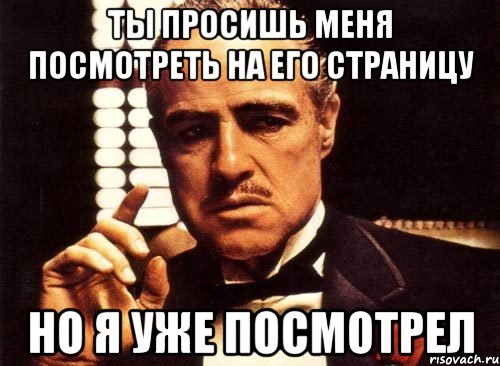 ТЫ ПРОСИШЬ МЕНЯ ПОСМОТРЕТЬ НА ЕГО СТРАНИЦУ

НО Я УЖЕ ПОСМОТРЕЛ

risovach.ru